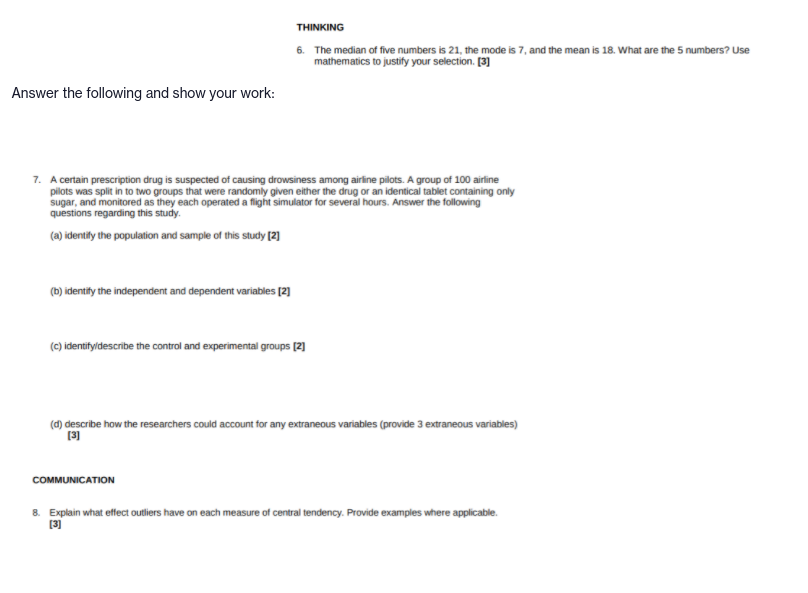 THINKING

6. The median of five numbers is 21, the mode is 7, and the mean is 18. What are the 5 numbers? Use mathematics to justify your selection. [3]

Answer the following and show your work:

7. A certain prescription drug is suspected of causing drowsiness among airline pilots. A group of 100 airline pilots was split in to two groups that were randomly given either the drug or an identical tablet containing only sugar, and monitored as they each operated a flight simulator for several hours. Answer the following questions regarding this study.

(a) identify the population and sample of this study [2]

(b) identify the independent and dependent variables [2]

(c) identify/describe the control and experimental groups [2]

(d) describe how the researchers could account for any extraneous variables (provide 3 extraneous variables) [3]

COMMUNICATION

8. Explain what effect outliers have on each measure of central tendency. Provide examples where applicable. [3]